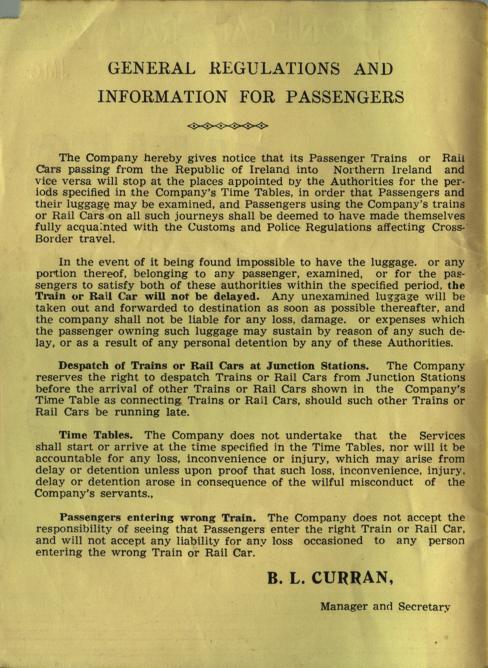 GENERAL REGULATIONS AND INFORMATION FOR PASSENGERS

The Company hereby gives notice that its Passenger Trains or Rail Cars passing from the Republic of Ireland into Northern Ireland and vice versa will stop at the places appointed by the Authorities for the periods specified in the Company's Time Tables, in order that Passengers and their luggage may be examined, and Passengers using the Company's trains or Rail Cars on all such journeys shall be deemed to have made themselves fully acquainted with the Customs and Police Regulations affecting Cross-Border travel.

In the event of it being found impossible to have the luggage. or any portion thereof, belonging to any passenger, examined, or for the passengers to satisfy both of these authorities within the specified period, the Train or Rail Car will not be delayed. Any unexamined luggage will be taken out and forwarded to destination as soon as possible thereafter, and the company shall not be liable for any loss, damage. or expenses which the passenger owning such luggage may sustain by reason of any such delay, or as a result of any personal detention by any of these Authorities.

Despatch of Trains or Rail Cars at Junction Stations. The Company reserves the right to despatch Trains or Rail Cars from Junction Stations before the arrival of other Trains or Rail Cars shown in the Company's Time Table as connecting Trains or Rail Cars, should such other Trains or Rail Cars be running late.

Time Tables. The Company does not undertake that the Services shall start or arrive at the time specified in the Time Tables, nor will it be accountable for any loss, inconvenience or injury, which may arise from delay or detention unless upon proof that such loss, inconvenience, injury, delay or detention arose in consequence of the wilful misconduct of the Company's servants.,

Passengers entering wrong Train. The Company does not accept the responsibility of seeing that Passengers enter the right Train or Rail Car, and will not accept any liability for any loss occasioned to any person entering the wrong Train or Rail Car.

B. L. CURRAN,

Manager and Secretary